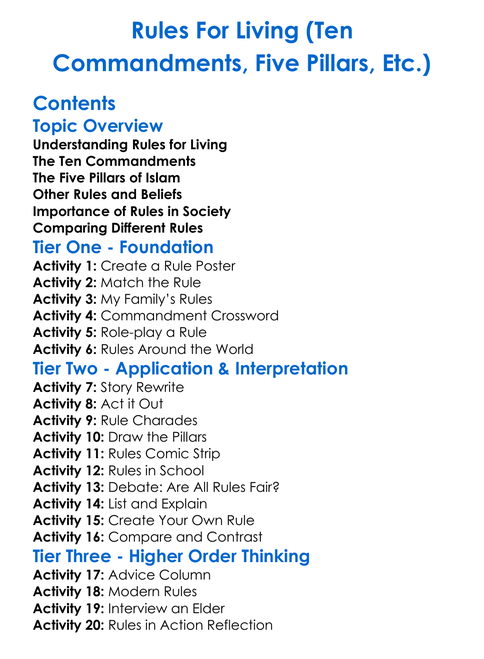 Rules For Living (Ten Commandments, Five Pillars, Etc.)

Contents

Topic Overview

Understanding Rules for Living
The Ten Commandments
The Five Pillars of Islam
Other Rules and Beliefs
Importance of Rules in Society
Comparing Different Rules

Tier One - Foundation

Activity 1: Create a Rule Poster
Activity 2: Match the Rule
Activity 3: My Family's Rules
Activity 4: Commandment Crossword
Activity 5: Role-play a Rule
Activity 6: Rules Around the World

Tier Two - Application & Interpretation

Activity 7: Story Rewrite
Activity 8: Act it Out
Activity 9: Rule Charades
Activity 10: Draw the Pillars
Activity 11: Rules Comic Strip
Activity 12: Rules in School
Activity 13: Debate: Are All Rules Fair?
Activity 14: List and Explain
Activity 15: Create Your Own Rule
Activity 16: Compare and Contrast

Tier Three - Higher Order Thinking

Activity 17: Advice Column
Activity 18: Modern Rules
Activity 19: Interview an Elder
Activity 20: Rules in Action Reflection